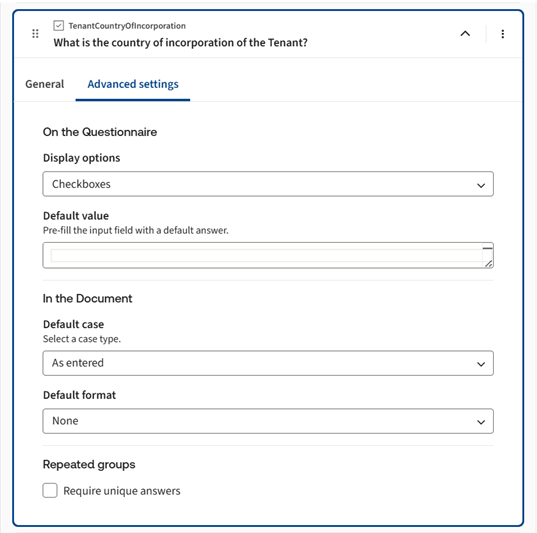 TenantCountryOfIncorporation
What is the country of incorporation of the Tenant?

General
Advanced settings

On the Questionnaire

Display options

Checkboxes

Default value
Pre-fill the input field with a default answer.

In the Document

Default case
Select a case type.

As entered

Default format

None

Repeated groups

Require unique answers